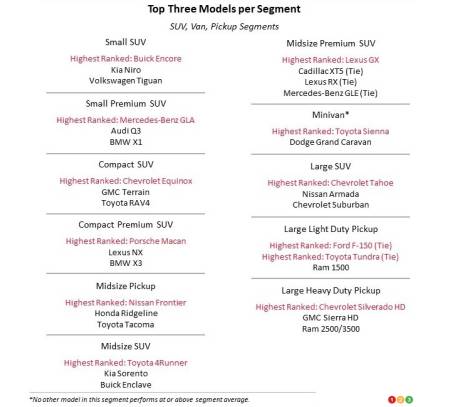 Top Three Models per Segment

SUV, Van, Pickup Segments

Small SUV

Highest Ranked: Buick Encore
Kia Niro
Volkswagen Tiguan

Small Premium SUV

Highest Ranked: Mercedes-Benz GLA
Audi Q3
BMW X1

Compact SUV

Highest Ranked: Chevrolet Equinox
GMC Terrain
Toyota RAV4

Compact Premium SUV

Highest Ranked: Porsche Macan
Lexus NX
BMW X3

Midsize Pickup

Highest Ranked: Nissan Frontier
Honda Ridgeline
Toyota Tacoma

Midsize SUV

Highest Ranked: Toyota 4Runner
Kia Sorento
Buick Enclave

Midsize Premium SUV

Highest Ranked: Lexus GX
Cadillac XT5 (Tie)
Lexus RX (Tie)
Mercedes-Benz GLE (Tie)

Minivan*

Highest Ranked: Toyota Sienna
Dodge Grand Caravan

Large SUV

Highest Ranked: Chevrolet Tahoe
Nissan Armada
Chevrolet Suburban

Large Light Duty Pickup

Highest Ranked: Ford F-150 (Tie)
Highest Ranked: Toyota Tundra (Tie)
Ram 1500

Large Heavy Duty Pickup

Highest Ranked: Chevrolet Silverado HD
GMC Sierra HD
Ram 2500/3500

*No other model in this segment performs at or above segment average.

1 2 3